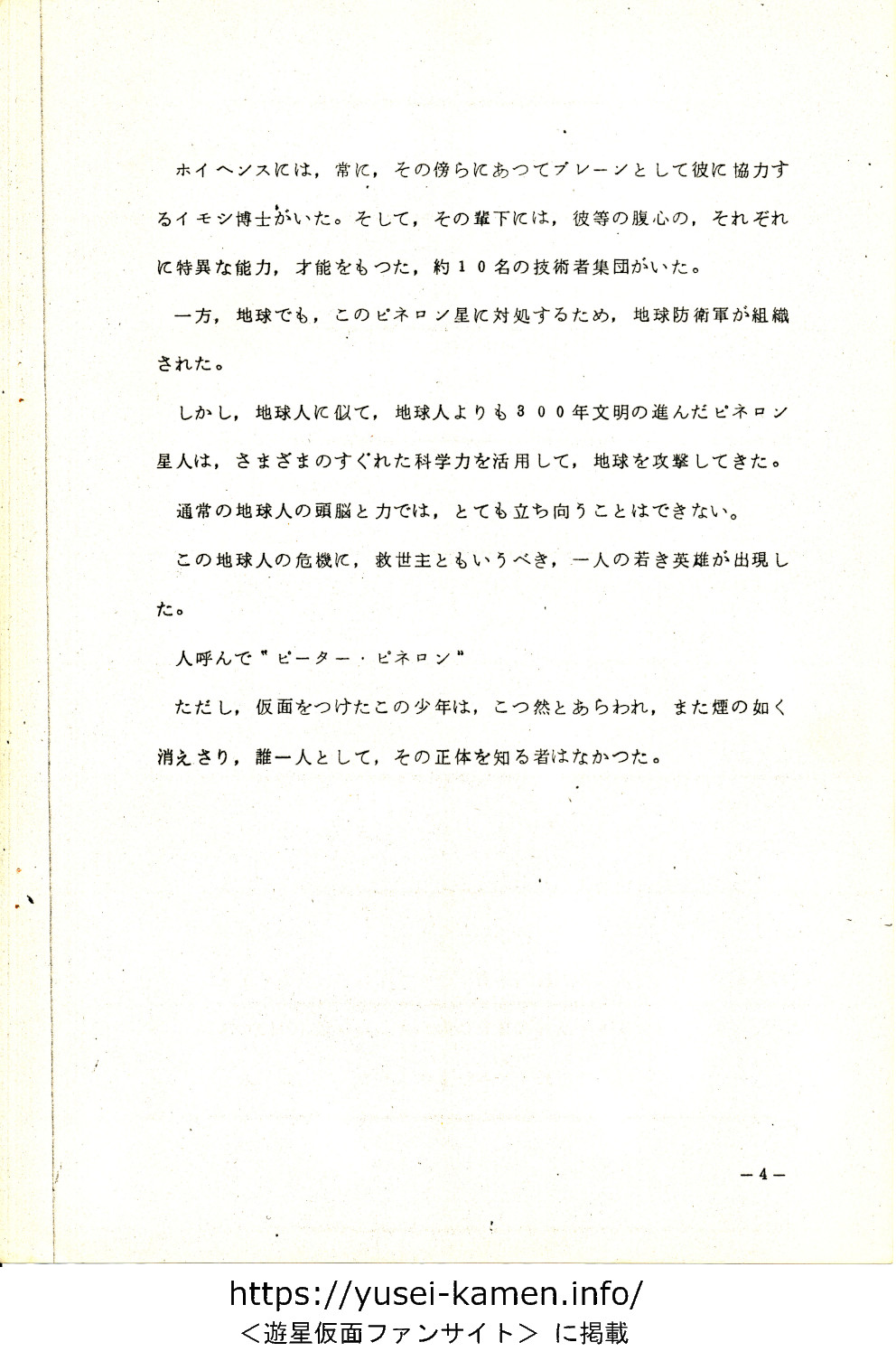 ホイヘンスには，常に，その傍らにあつてブレーンとして彼に協力するイモシ博士がいた。そして，その輩下には，彼等の腹心の，それぞれに特異な能力，才能をもつた，約１０名の技術者集団がいた。

一方，地球でも，このピネロン星に対処するため，地球防衛軍が組織された。

しかし，地球人に似て，地球人よりも３００年文明の進んだピネロン星人は，さまざまのすぐれた科学力を活用して，地球を攻撃してきた。

通常の地球人の頭脳と力では，とても立ち向うことはできない。

この地球人の危機に，救世主ともいうべき，一人の若き英雄が出現した。

人呼んで〝ピーター・ピネロン〟

ただし，仮面をつけたこの少年は，こつ然とあらわれ，また煙の如く消えさり，誰一人として，その正体を知る者はなかつた。

－4－

https://yusei-kamen.info/
＜遊星仮面ファンサイト＞ に掲載